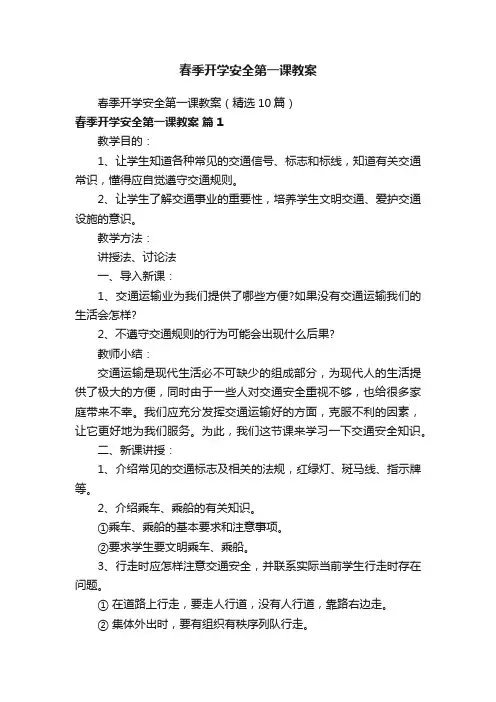 春季开学安全第一课教案

春季开学安全第一课教案（精选10篇）

春季开学安全第一课教案 篇1

教学目的：

1、让学生知道各种常见的交通信号、标志和标线，知道有关交通常识，懂得应自觉遵守交通规则。

2、让学生了解交通事业的重要性，培养学生文明交通、爱护交通设施的意识。

教学方法：

讲授法、讨论法

一、导入新课：

1、交通运输业为我们提供了哪些方便?如果没有交通运输我们的生活会怎样?

2、不遵守交通规则的行为可能会出现什么后果?

教师小结：

交通运输是现代生活必不可缺少的组成部分，为现代人的生活提供了极大的方便，同时由于一些人对交通安全重视不够，也给很多家庭带来不幸。我们应充分发挥交通运输好的方面，克服不利的因素，让它更好地为我们服务。为此，我们这节课来学习一下交通安全知识。

二、新课讲授：

1、介绍常见的交通标志及相关的法规，红绿灯、斑马线、指示牌等。

2、介绍乘车、乘船的有关知识。

①乘车、乘船的基本要求和注意事项。

②要求学生要文明乘车、乘船。

3、行走时应怎样注意交通安全，并联系实际当前学生行走时存在问题。

① 在道路上行走，要走人行道，没有人行道，靠路右边走。

② 集体外出时，要有组织有秩序列队行走。